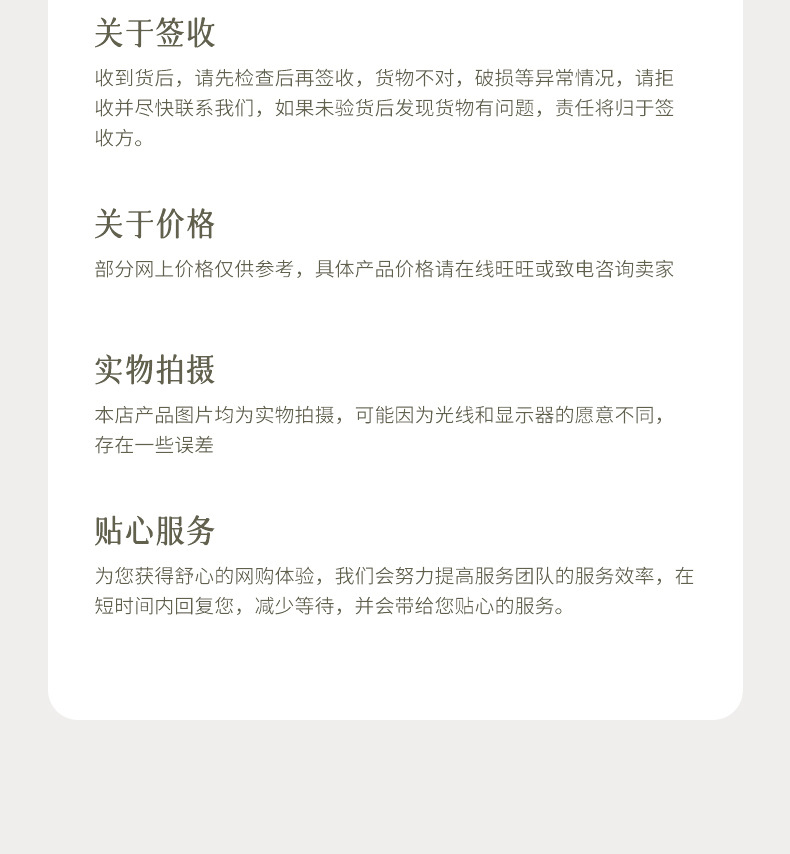 关于签收

收到货后，请先检查后再签收，货物不对，破损等异常情况，请拒收并尽快联系我们，如果未验货后发现货物有问题，责任将归于签收方。

关于价格

部分网上价格仅供参考，具体产品价格请在线旺旺或致电咨询卖家

实物拍摄

本店产品图片均为实物拍摄，可能因为光线和显示器的愿意不同，存在一些误差

贴心服务

为您获得舒心的网购体验，我们会努力提高服务团队的服务效率，在短时间内回复您，减少等待，并会带给您贴心的服务。